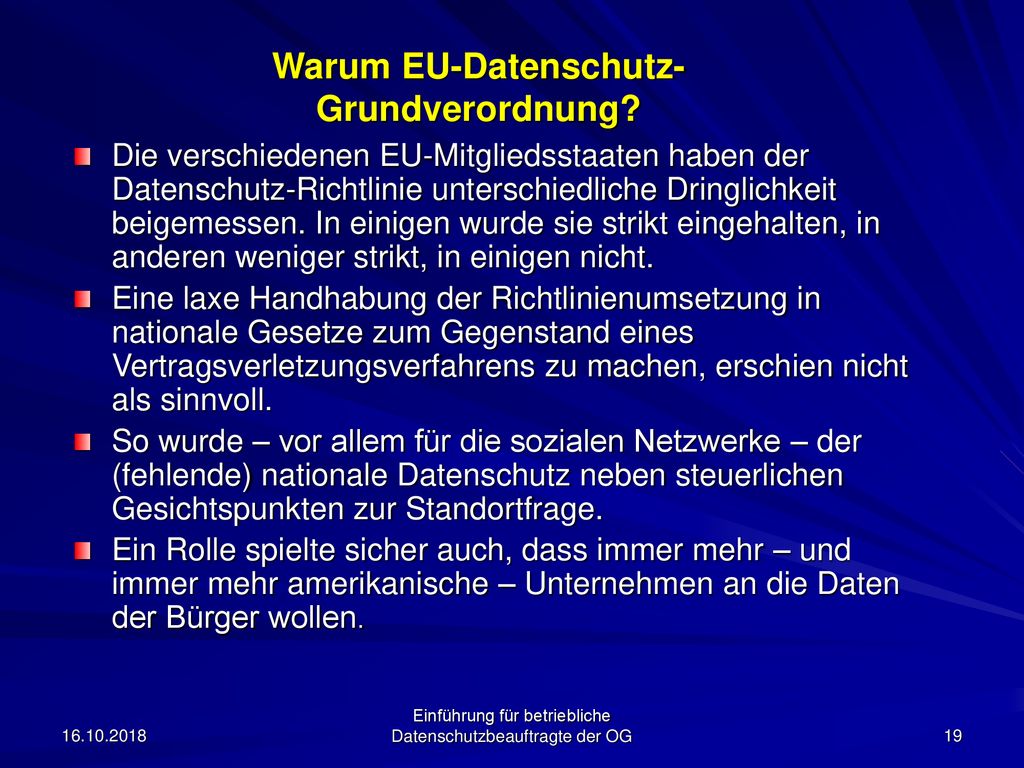 Warum EU-Datenschutz-Grundverordnung?

Die verschiedenen EU-Mitgliedsstaaten haben der Datenschutz-Richtlinie unterschiedliche Dringlichkeit beigemessen. In einigen wurde sie strikt eingehalten, in anderen weniger strikt, in einigen nicht.

Eine laxe Handhabung der Richtlinienumsetzung in nationale Gesetze zum Gegenstand eines Vertragsverletzungsverfahrens zu machen, erschien nicht als sinnvoll.

So wurde – vor allem für die sozialen Netzwerke – der (fehlende) nationale Datenschutz neben steuerlichen Gesichtspunkten zur Standortfrage.

Ein Rolle spielte sicher auch, dass immer mehr – und immer mehr amerikanische – Unternehmen an die Daten der Bürger wollen.

16.10.2018

Einführung für betriebliche Datenschutzbeauftragte der OG

19